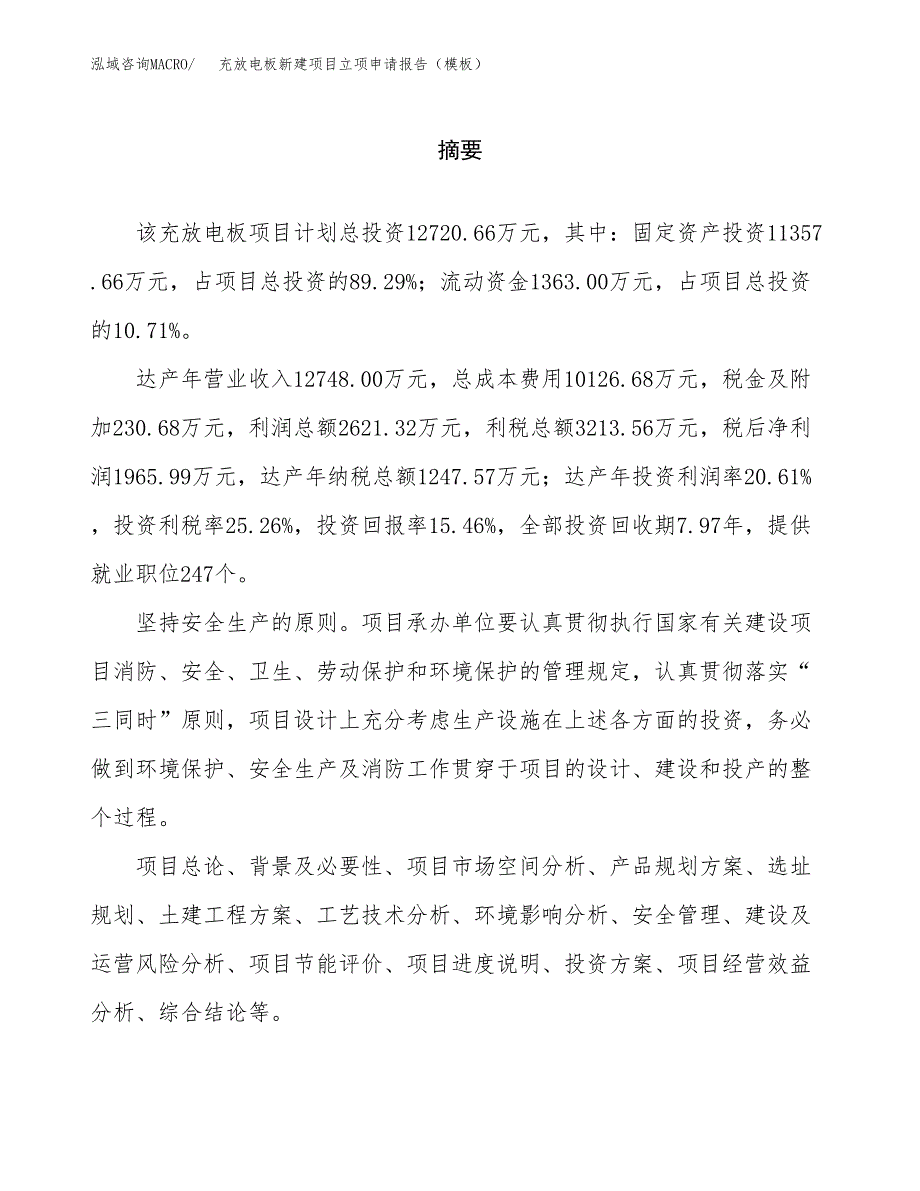 泓域咨询MACRO/　充放电板新建项目立项申请报告（模板）

摘要

该充放电板项目计划总投资12720.66万元，其中：固定资产投资11357.66万元，占项目总投资的89.29%；流动资金1363.00万元，占项目总投资的10.71%。

达产年营业收入12748.00万元，总成本费用10126.68万元，税金及附加230.68万元，利润总额2621.32万元，利税总额3213.56万元，税后净利润1965.99万元，达产年纳税总额1247.57万元；达产年投资利润率20.61%，投资利税率25.26%，投资回报率15.46%，全部投资回收期7.97年，提供就业职位247个。

坚持安全生产的原则。项目承办单位要认真贯彻执行国家有关建设项目消防、安全、卫生、劳动保护和环境保护的管理规定，认真贯彻落实“三同时”原则，项目设计上充分考虑生产设施在上述各方面的投资，务必做到环境保护、安全生产及消防工作贯穿于项目的设计、建设和投产的整个过程。

项目总论、背景及必要性、项目市场空间分析、产品规划方案、选址规划、土建工程方案、工艺技术分析、环境影响分析、安全管理、建设及运营风险分析、项目节能评价、项目进度说明、投资方案、项目经营效益分析、综合结论等。